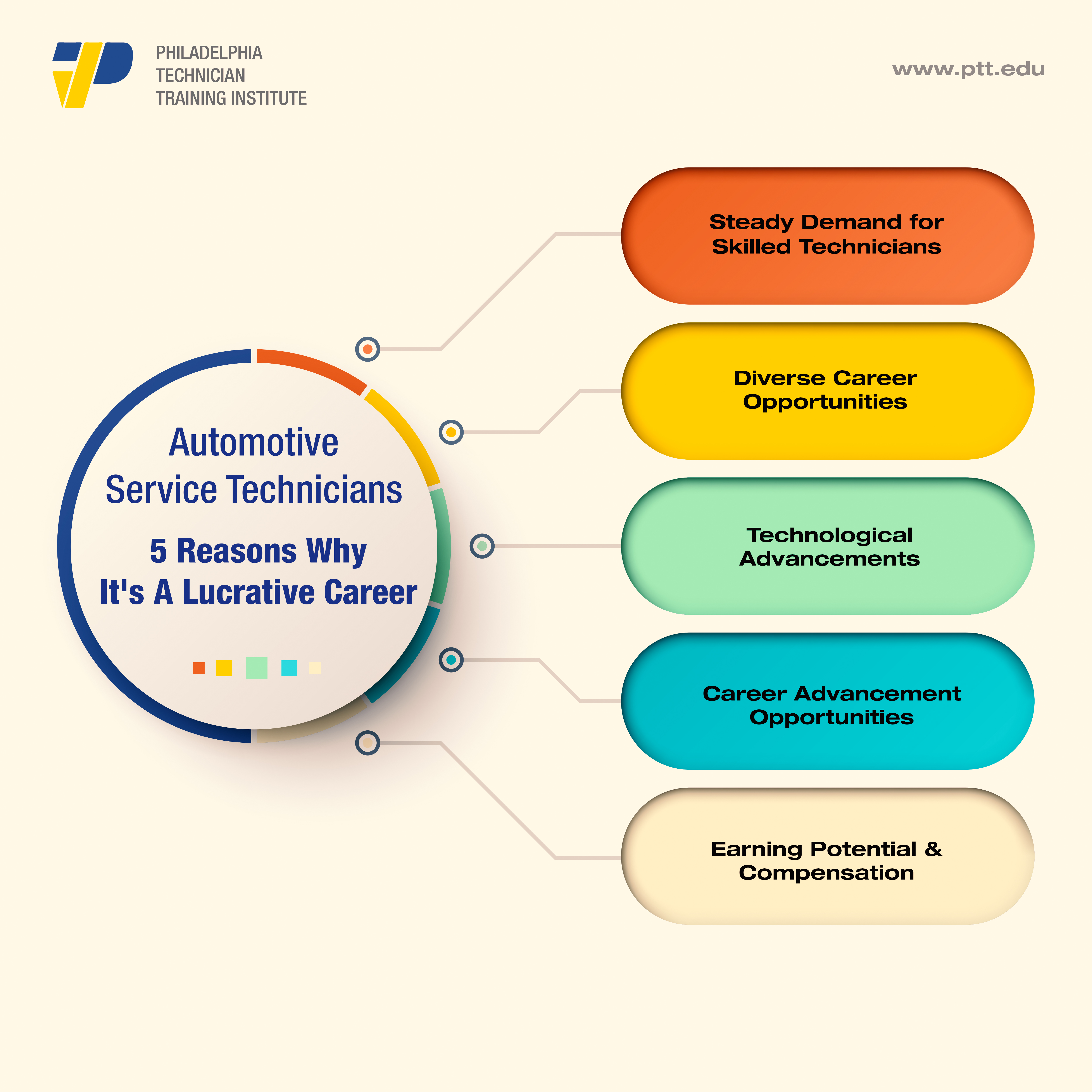 PHILADELPHIA
TECHNICIAN
TRAINING INSTITUTE

www.ptt.edu

Automotive
Service Technicians

5 Reasons Why
It's A Lucrative Career

Steady Demand for Skilled Technicians

Diverse Career Opportunities

Technological Advancements

Career Advancement Opportunities

Earning Potential & Compensation